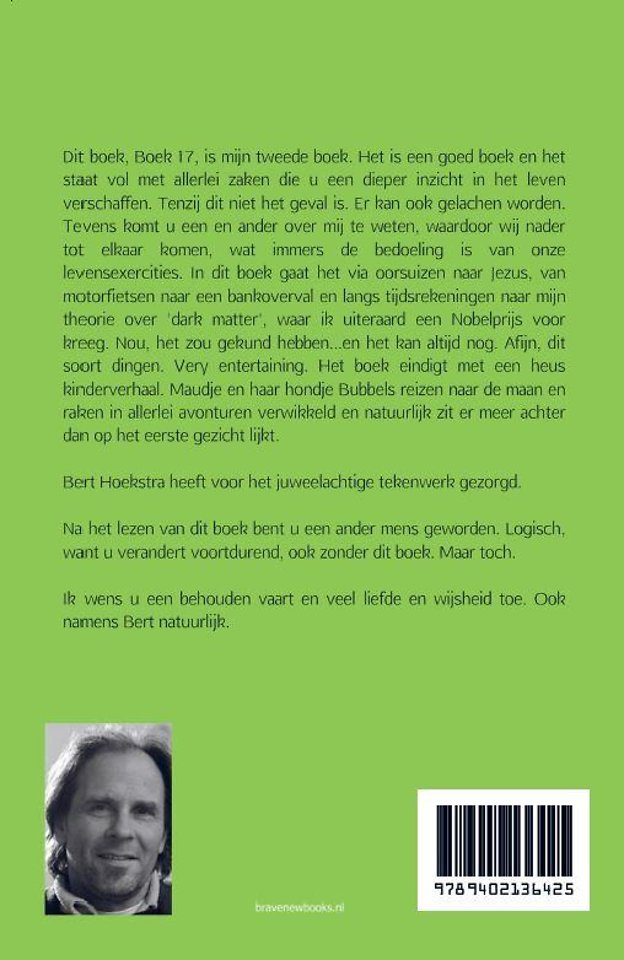 Dit boek, Boek 17, is mijn tweede boek. Het is een goed boek en het staat vol met allerlei zaken die u een dieper inzicht in het leven verschaffen. Tenzij dit niet het geval is. Er kan ook gelachen worden. Tevens komt u een en ander over mij te weten, waardoor wij nader tot elkaar komen, wat immers de bedoeling is van onze levensexercities. In dit boek gaat het via oorsuizen naar Jezus, van motorfietsen naar een bankoverval en langs tijdsrekeningen naar mijn theorie over 'dark matter', waar ik uiteraard een Nobelprijs voor kreeg. Nou, het zou gekund hebben...en het kan altijd nog. Afijn, dit soort dingen. Very entertaining. Het boek eindigt met een heus kinderverhaal. Maudje en haar hondje Bubbels reizen naar de maan en raken in allerlei avonturen verwikkeld en natuurlijk zit er meer achter dan op het eerste gezicht lijkt.

Bert Hoekstra heeft voor het juweelachtige tekenwerk gezorgd.

Na het lezen van dit boek bent u een ander mens geworden. Logisch, want u verandert voortdurend, ook zonder dit boek. Maar toch.

Ik wens u een behouden vaart en veel liefde en wijsheid toe. Ook namens Bert natuurlijk.

bravenewbooks.nl

9789402136425